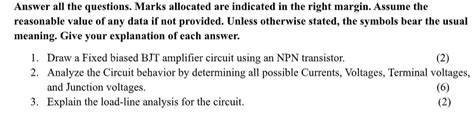 Answer all the questions. Marks allocated are indicated in the right margin. Assume the reasonable value of any data if not provided. Unless otherwise stated, the symbols bear the usual meaning. Give your explanation of each answer.

1. Draw a Fixed biased BJT amplifier circuit using an NPN transistor. (2)
2. Analyze the Circuit behavior by determining all possible Currents, Voltages, Terminal voltages, and Junction voltages. (6)
3. Explain the load-line analysis for the circuit. (2)